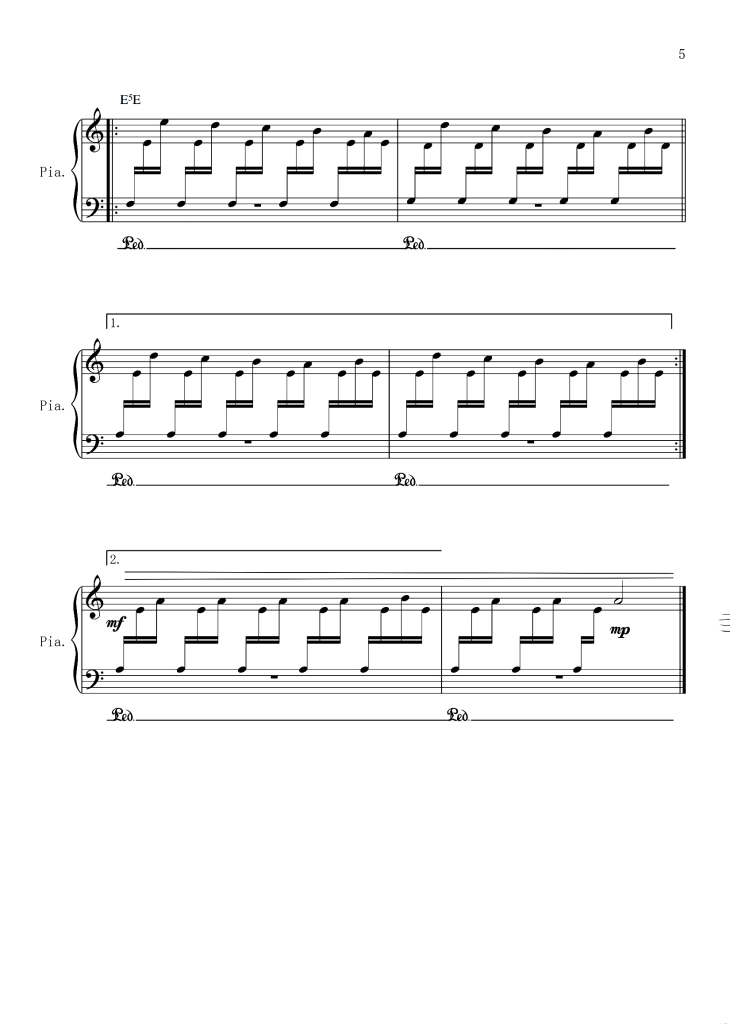 5

E5E

Pia.

Ped. Ped.

1.

Pia.

Ped. Ped.

2.

Pia.

mf mp

Ped. Ped.